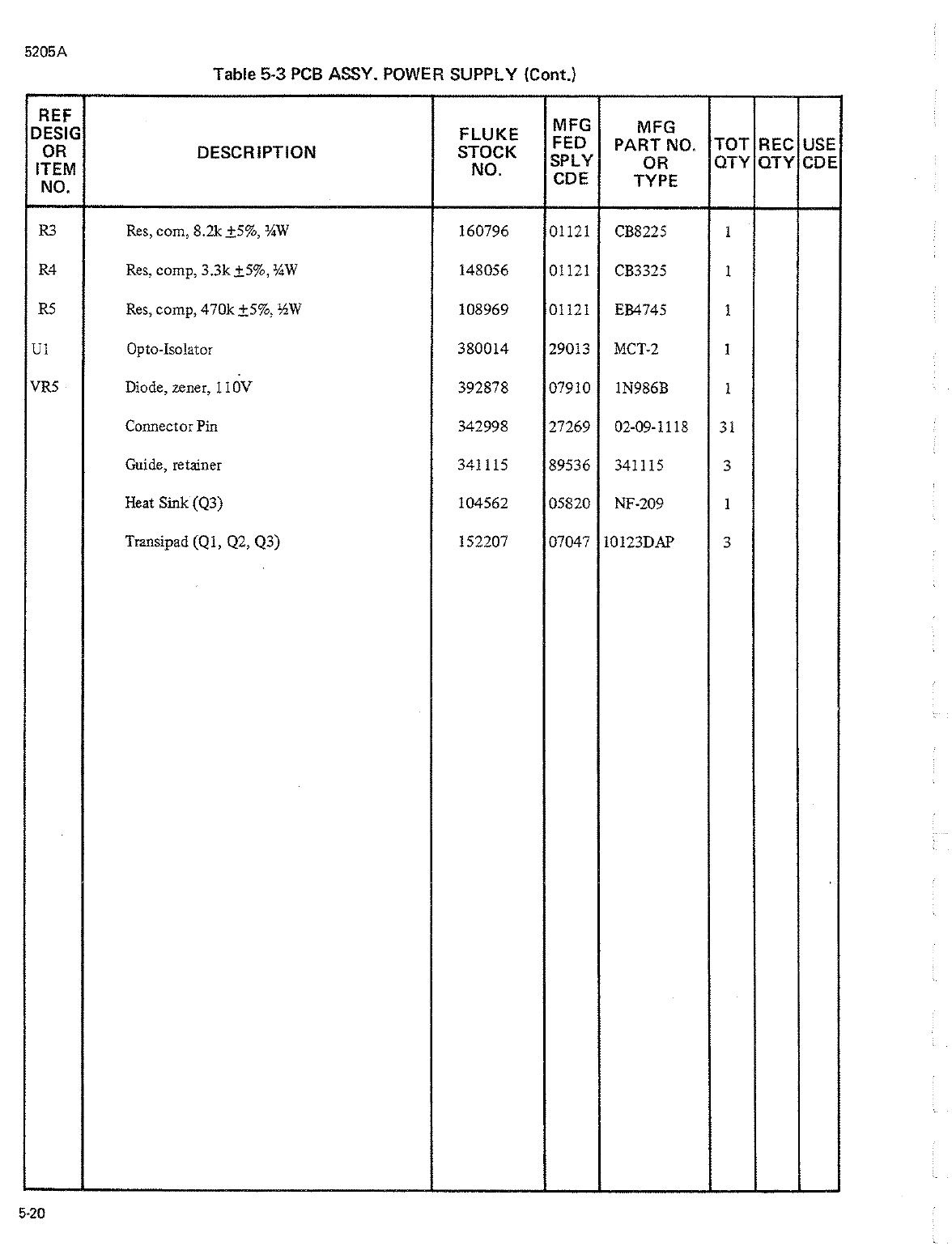 5205A

Table 5-3 PCB ASSY. POWER SUPPLY (Cont.)

| REF DESIG OR ITEM NO. | DESCRIPTION | FLUKE STOCK NO. | MFG FED SPLY CDE | MFG PART NO. OR TYPE | TOT QTY | REC QTY | USE CDE |
|---|---|---|---|---|---|---|---|
| R3 | Res, com, 8.2k ±5%, ¼W | 160796 | 01121 | CB8225 | 1 | | |
| R4 | Res, comp, 3.3k ±5%, ¼W | 148056 | 01121 | CB3325 | 1 | | |
| R5 | Res, comp, 470k ±5%, ½W | 108969 | 01121 | EB4745 | 1 | | |
| U1 | Opto-Isolator | 380014 | 29013 | MCT-2 | 1 | | |
| VR5 | Diode, zener, 110V | 392878 | 07910 | 1N986B | 1 | | |
| | Connector Pin | 342998 | 27269 | 02-09-1118 | 31 | | |
| | Guide, retainer | 341115 | 89536 | 341115 | 3 | | |
| | Heat Sink (Q3) | 104562 | 05820 | NF-209 | 1 | | |
| | Transipad (Q1, Q2, Q3) | 152207 | 07047 | 10123DAP | 3 | | |

5-20